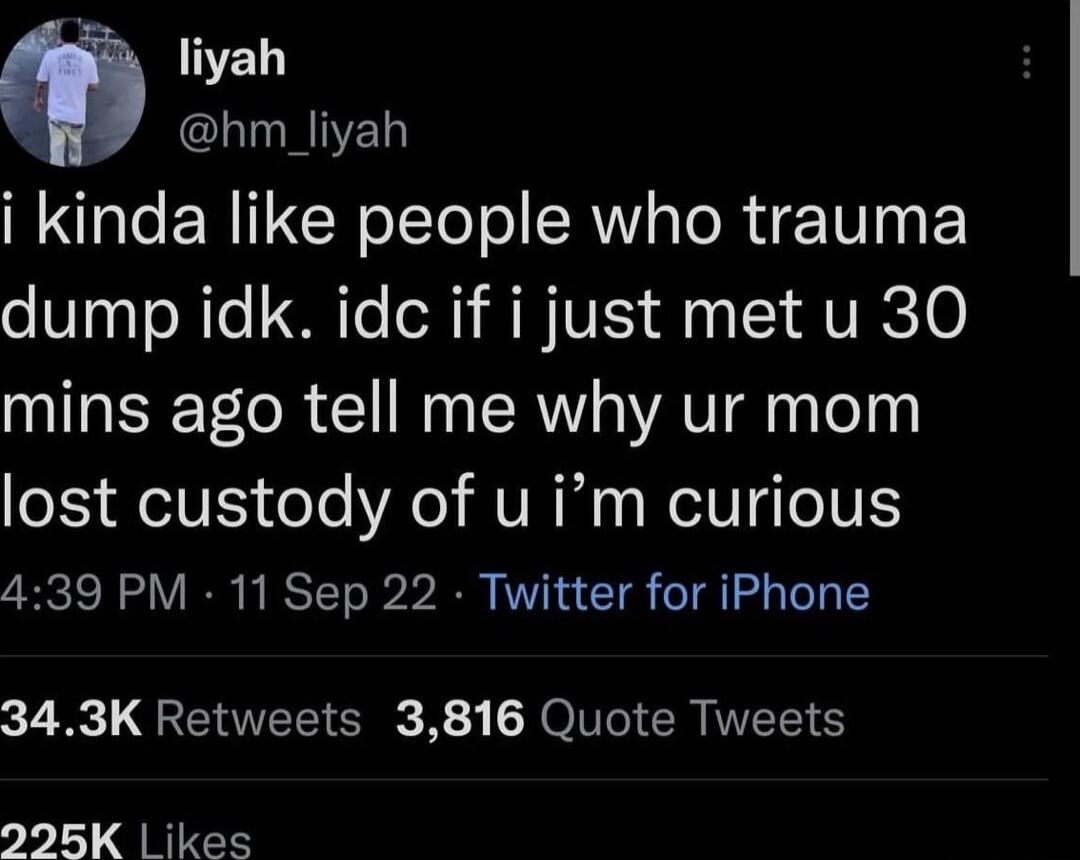 liyah
@hm_liyah

i kinda like people who trauma dump idk. idc if i just met u 30 mins ago tell me why ur mom lost custody of u i'm curious

4:39 PM · 11 Sep 22 · Twitter for iPhone

34.3K Retweets 3,816 Quote Tweets

225K Likes